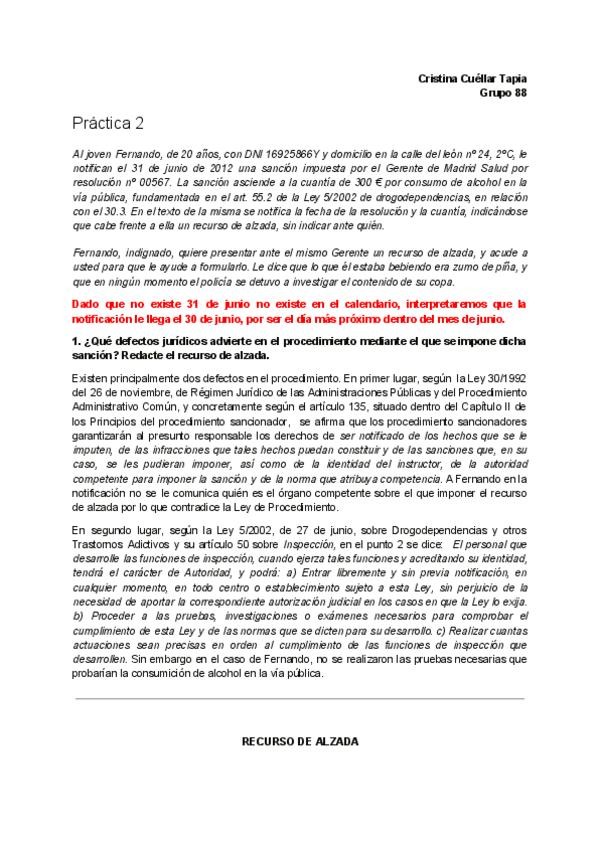 Cristina Cuéllar Tapia
Grupo 88

Práctica 2

Al joven Fernando, de 20 años, con DNI 16925866Y y domicilio en la calle del león nº 24, 2ºC, le notifican el 31 de junio de 2012 una sanción impuesta por el Gerente de Madrid Salud por resolución nº 00567. La sanción asciende a la cuantía de 300 € por consumo de alcohol en la vía pública, fundamentada en el art. 55.2 de la Ley 5/2002 de drogodependencias, en relación con el 30.3. En el texto de la misma se notifica la fecha de la resolución y la cuantía, indicándose que cabe frente a ella un recurso de alzada, sin indicar ante quién.

Fernando, indignado, quiere presentar ante el mismo Gerente un recurso de alzada, y acude a usted para que le ayude a formularlo. Le dice que lo que él estaba bebiendo era zumo de piña, y que en ningún momento el policía se detuvo a investigar el contenido de su copa.

Dado que no existe 31 de junio no existe en el calendario, interpretaremos que la notificación le llega el 30 de junio, por ser el día más próximo dentro del mes de junio.

1. ¿Qué defectos jurídicos advierte en el procedimiento mediante el que se impone dicha sanción? Redacte el recurso de alzada.

Existen principalmente dos defectos en el procedimiento. En primer lugar, según la Ley 30/1992 del 26 de noviembre, de Régimen Jurídico de las Administraciones Públicas y del Procedimiento Administrativo Común, y concretamente según el artículo 135, situado dentro del Capítulo II de los Principios del procedimiento sancionador, se afirma que los procedimiento sancionadores garantizarán al presunto responsable los derechos de ser notificado de los hechos que se le imputen, de las infracciones que tales hechos puedan constituir y de las sanciones que, en su caso, se les pudieran imponer, así como de la identidad del instructor, de la autoridad competente para imponer la sanción y de la norma que atribuya competencia. A Fernando en la notificación no se le comunica quién es el órgano competente sobre el que imponer el recurso de alzada por lo que contradice la Ley de Procedimiento.

En segundo lugar, según la Ley 5/2002, de 27 de junio, sobre Drogodependencias y otros Trastornos Adictivos y su artículo 50 sobre Inspección, en el punto 2 se dice: El personal que desarrolle las funciones de inspección, cuando ejerza tales funciones y acreditando su identidad, tendrá el carácter de Autoridad, y podrá: a) Entrar libremente y sin previa notificación, en cualquier momento, en todo centro o establecimiento sujeto a esta Ley, sin perjuicio de la necesidad de aportar la correspondiente autorización judicial en los casos en que la Ley lo exija. b) Proceder a las pruebas, investigaciones o exámenes necesarios para comprobar el cumplimiento de esta Ley y de las normas que se dicten para su desarrollo. c) Realizar cuantas actuaciones sean precisas en orden al cumplimiento de las funciones de inspección que desarrollen. Sin embargo en el caso de Fernando, no se realizaron las pruebas necesarias que probarían la consumición de alcohol en la vía pública.

RECURSO DE ALZADA